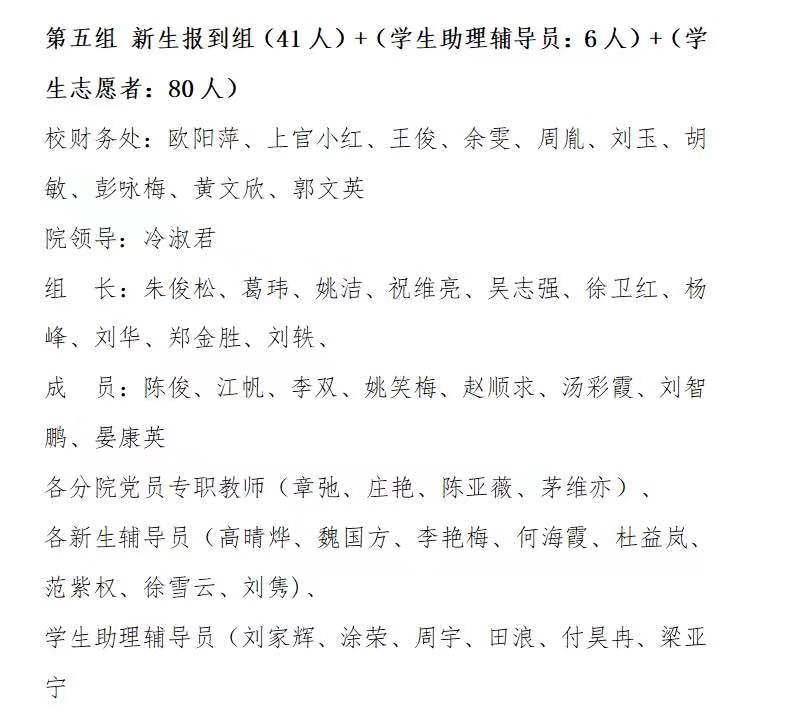 第五组 新生报到组（41 人）+（学生助理辅导员：6 人）+（学生志愿者：80 人）

校财务处：欧阳萍、上官小红、王俊、余雯、周胤、刘玉、胡敏、彭咏梅、黄文欣、郭文英

院领导：冷淑君

组 长：朱俊松、葛玮、姚洁、祝维亮、吴志强、徐卫红、杨峰、刘华、郑金胜、刘轶、

成 员：陈俊、江帆、李双、姚笑梅、赵顺求、汤彩霞、刘智鹏、晏康英

各分院党员专职教师（章弛、庄艳、陈亚薇、茅维亦）、

各新生辅导员（高晴烨、魏国方、李艳梅、何海霞、杜益岚、范紫权、徐雪云、刘隽）、

学生助理辅导员（刘家辉、涂荣、周宇、田浪、付昊冉、梁亚宁